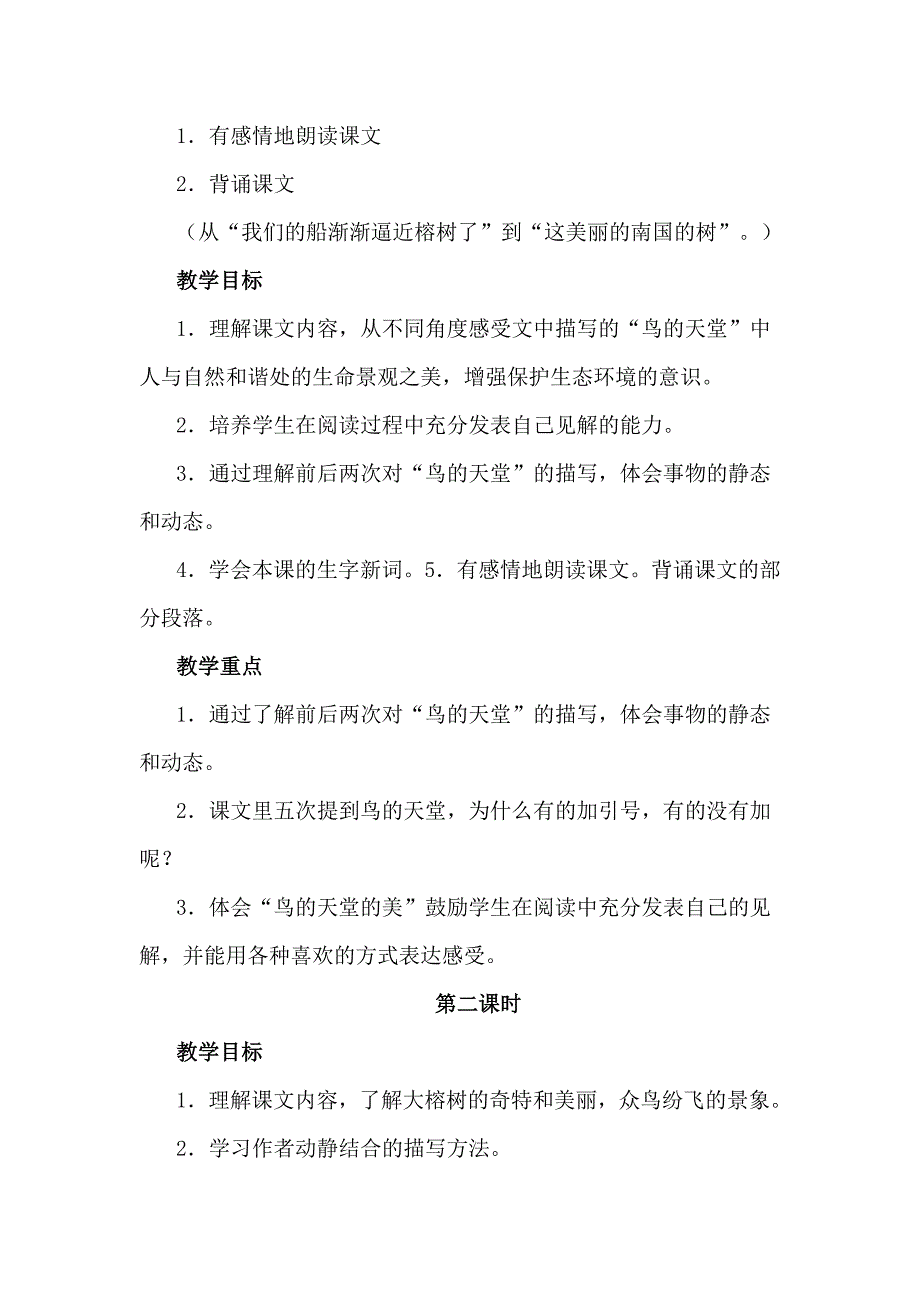 1．有感情地朗读课文

2．背诵课文

（从“我们的船渐渐逼近榕树了”到“这美丽的南国的树”。）

教学目标

1．理解课文内容，从不同角度感受文中描写的“鸟的天堂”中人与自然和谐处的生命景观之美，增强保护生态环境的意识。

2．培养学生在阅读过程中充分发表自己见解的能力。

3．通过理解前后两次对“鸟的天堂”的描写，体会事物的静态和动态。

4．学会本课的生字新词。5．有感情地朗读课文。背诵课文的部分段落。

教学重点

1．通过了解前后两次对“鸟的天堂”的描写，体会事物的静态和动态。

2．课文里五次提到鸟的天堂，为什么有的加引号，有的没有加呢？

3．体会“鸟的天堂的美”鼓励学生在阅读中充分发表自己的见解，并能用各种喜欢的方式表达感受。

第二课时

教学目标

1．理解课文内容，了解大榕树的奇特和美丽，众鸟纷飞的景象。

2．学习作者动静结合的描写方法。